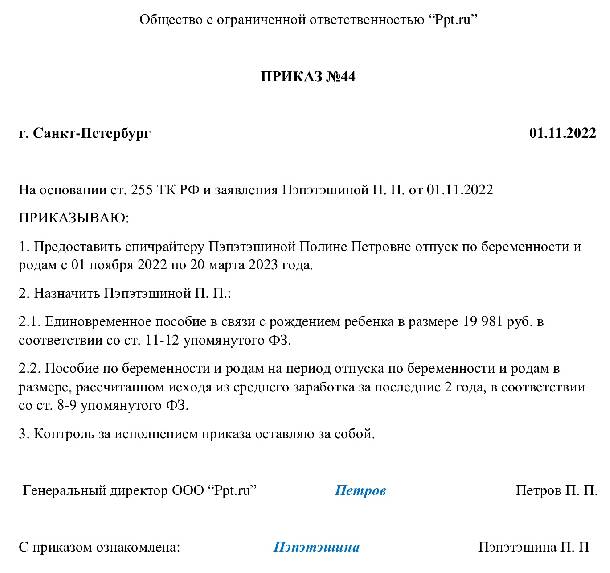 Общество с ограниченной ответственностью “Ppt.ru”

ПРИКАЗ №44

г. Санкт-Петербург 01.11.2022

На основании ст. 255 ТК РФ и заявления Пэпэтэшиной П. П. от 01.11.2022

ПРИКАЗЫВАЮ:

1. Предоставить спичрайтеру Пэпэтэшиной Полине Петровне отпуск по беременности и родам с 01 ноября 2022 по 20 марта 2023 года.

2. Назначить Пэпэтэшиной П. П.:

2.1. Единовременное пособие в связи с рождением ребенка в размере 19 981 руб. в соответствии со ст. 11-12 упомянутого ФЗ.

2.2. Пособие по беременности и родам на период отпуска по беременности и родам в размере, рассчитанном исходя из среднего заработка за последние 2 года, в соответствии со ст. 8-9 упомянутого ФЗ.

3. Контроль за исполнением приказа оставляю за собой.

Генеральный директор ООО “Ppt.ru” Петров Петров П. П.

С приказом ознакомлена: Пэпэтэшина Пэпэтэшина П. П